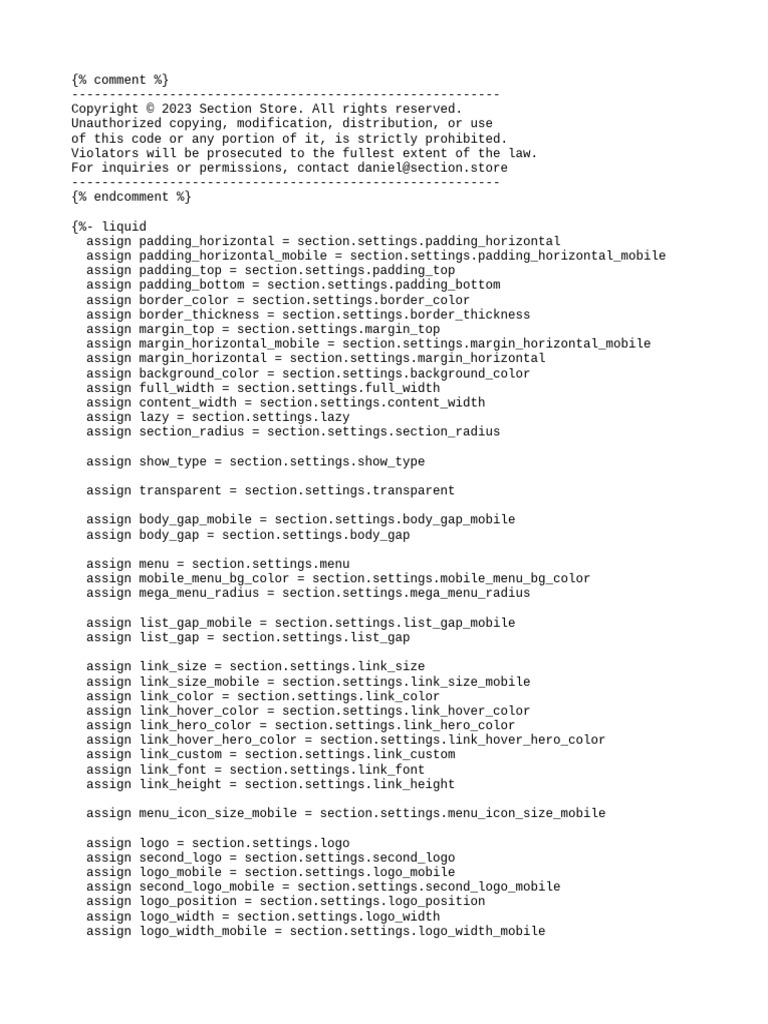 {% comment %}
---------------------------------------------------------
Copyright © 2023 Section Store. All rights reserved.
Unauthorized copying, modification, distribution, or use
of this code or any portion of it, is strictly prohibited.
Violators will be prosecuted to the fullest extent of the law.
For inquiries or permissions, contact daniel@section.store
---------------------------------------------------------
{% endcomment %}

{%- liquid
  assign padding_horizontal = section.settings.padding_horizontal
  assign padding_horizontal_mobile = section.settings.padding_horizontal_mobile
  assign padding_top = section.settings.padding_top
  assign padding_bottom = section.settings.padding_bottom
  assign border_color = section.settings.border_color
  assign border_thickness = section.settings.border_thickness
  assign margin_top = section.settings.margin_top
  assign margin_horizontal_mobile = section.settings.margin_horizontal_mobile
  assign margin_horizontal = section.settings.margin_horizontal
  assign background_color = section.settings.background_color
  assign full_width = section.settings.full_width
  assign content_width = section.settings.content_width
  assign lazy = section.settings.lazy
  assign section_radius = section.settings.section_radius

  assign show_type = section.settings.show_type

  assign transparent = section.settings.transparent

  assign body_gap_mobile = section.settings.body_gap_mobile
  assign body_gap = section.settings.body_gap

  assign menu = section.settings.menu
  assign mobile_menu_bg_color = section.settings.mobile_menu_bg_color
  assign mega_menu_radius = section.settings.mega_menu_radius

  assign list_gap_mobile = section.settings.list_gap_mobile
  assign list_gap = section.settings.list_gap

  assign link_size = section.settings.link_size
  assign link_size_mobile = section.settings.link_size_mobile
  assign link_color = section.settings.link_color
  assign link_hover_color = section.settings.link_hover_color
  assign link_hero_color = section.settings.link_hero_color
  assign link_hover_hero_color = section.settings.link_hover_hero_color
  assign link_custom = section.settings.link_custom
  assign link_font = section.settings.link_font
  assign link_height = section.settings.link_height

  assign menu_icon_size_mobile = section.settings.menu_icon_size_mobile

  assign logo = section.settings.logo
  assign second_logo = section.settings.second_logo
  assign logo_mobile = section.settings.logo_mobile
  assign second_logo_mobile = section.settings.second_logo_mobile
  assign logo_position = section.settings.logo_position
  assign logo_width = section.settings.logo_width
  assign logo_width_mobile = section.settings.logo_width_mobile